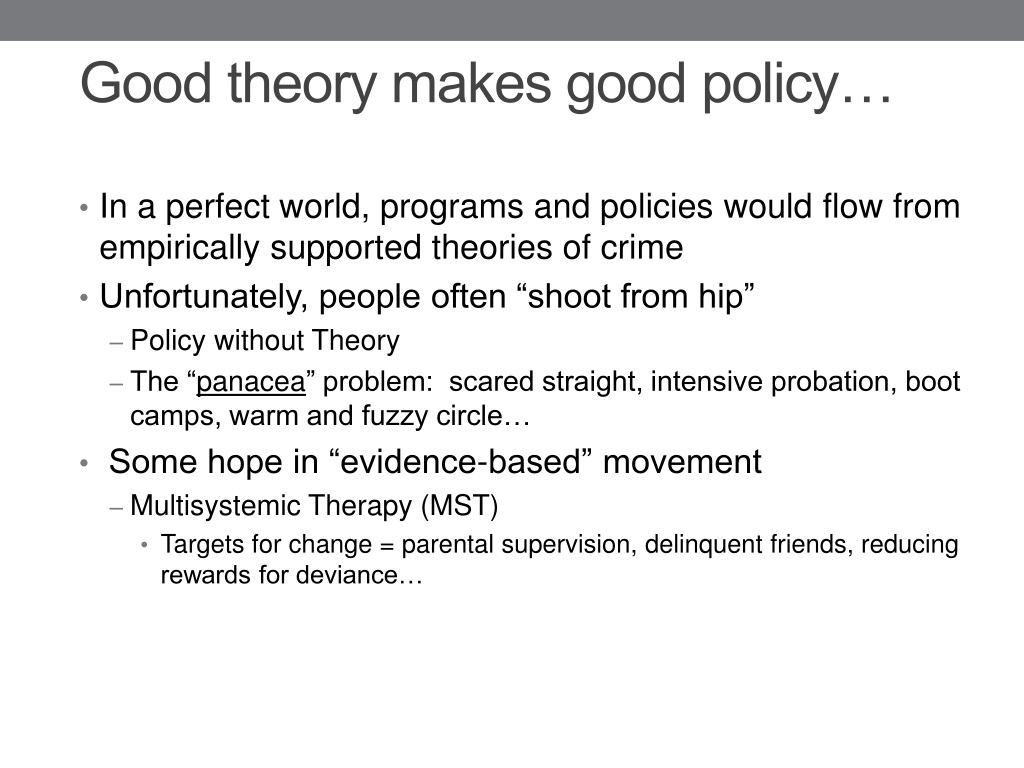 Good theory makes good policy…

• In a perfect world, programs and policies would flow from empirically supported theories of crime
• Unfortunately, people often “shoot from hip”
– Policy without Theory
– The “panacea” problem: scared straight, intensive probation, boot camps, warm and fuzzy circle…
• Some hope in “evidence-based” movement
– Multisystemic Therapy (MST)
• Targets for change = parental supervision, delinquent friends, reducing rewards for deviance…